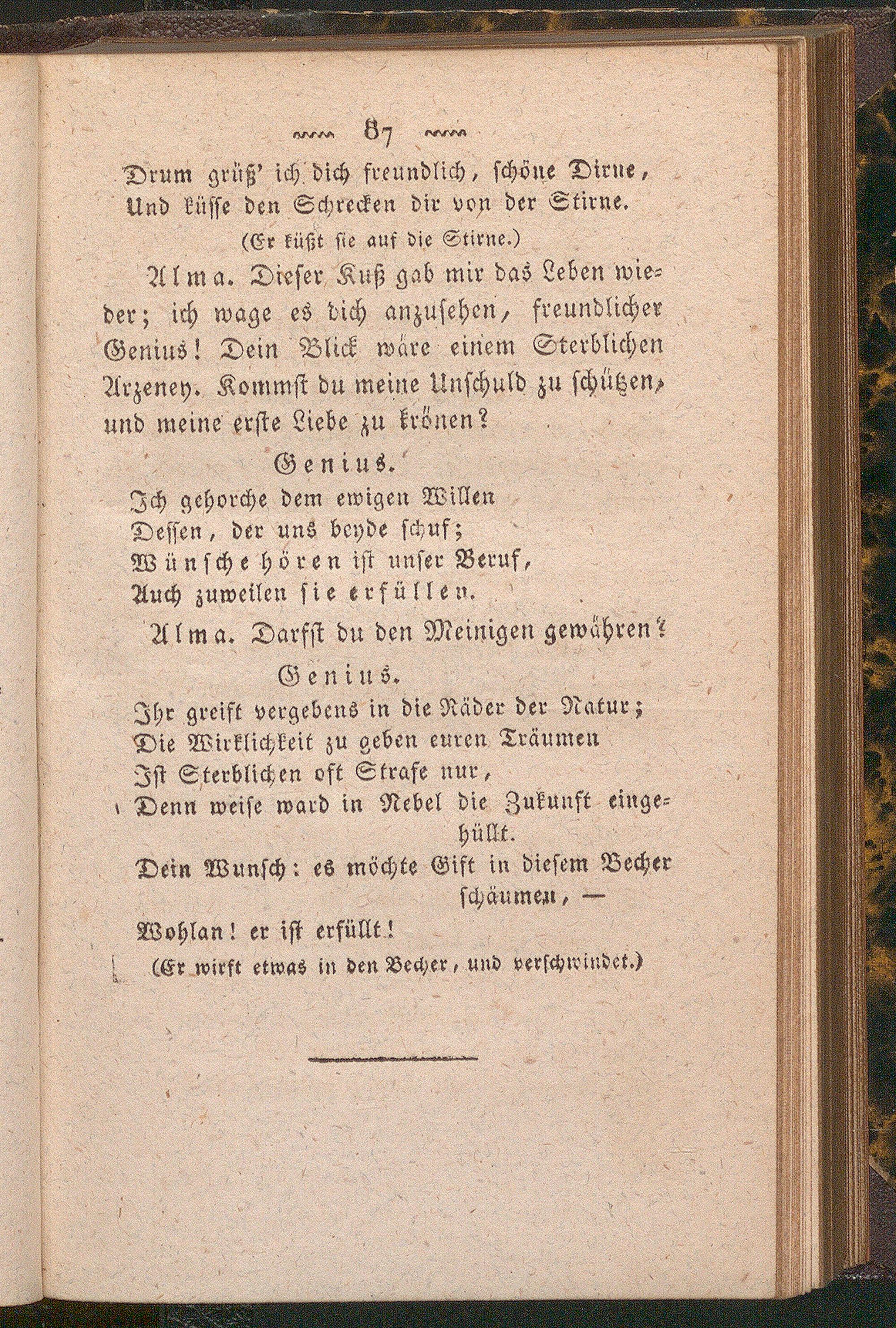 87

Drum grüß' ich dich freundlich, schöne Dirne,
Und küsse den Schrecken dir von der Stirne.
(Er küßt sie auf die Stirne.)

Alma. Dieser Kuß gab mir das Leben wieder; ich wage es dich anzusehen, freundlicher Genius! Dein Blick wäre einem Sterblichen Arzeney. Kommst du meine Unschuld zu schützen, und meine erste Liebe zu krönen?

Genius.
Ich gehorche dem ewigen Willen
Dessen, der uns beyde schuf;
Wünsche hören ist unser Beruf,
Auch zuweilen sie erfüllen.

Alma. Darfst du den Meinigen gewähren?

Genius.
Ihr greift vergebens in die Räder der Natur;
Die Wirklichkeit zu geben euren Träumen
Ist Sterblichen oft Strafe nur,
Denn weise ward in Nebel die Zukunft eingehüllt.
Dein Wunsch: es möchte Gift in diesem Becher schäumen, —
Wohlan! er ist erfüllt!
(Er wirft etwas in den Becher, und verschwindet.)